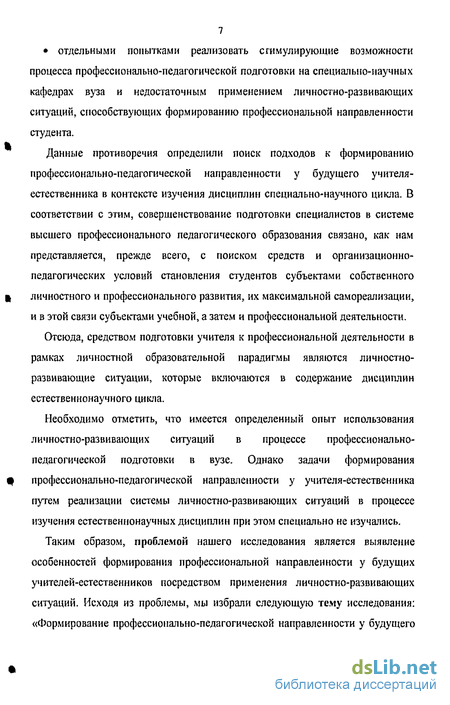 7

• отдельными попытками реализовать стимулирующие возможности процесса профессионально-педагогической подготовки на специально-научных кафедрах вуза и недостаточным применением личностно-развивающих ситуаций, способствующих формированию профессиональной направленности студента.

Данные противоречия определили поиск подходов к формированию профессионально-педагогической направленности у будущего учителя-естественника в контексте изучения дисциплин специально-научного цикла. В соответствии с этим, совершенствование подготовки специалистов в системе высшего профессионального педагогического образования связано, как нам представляется, прежде всего, с поиском средств и организационно-педагогических условий становления студентов субъектами собственного личностного и профессионального развития, их максимальной самореализации, и в этой связи субъектами учебной, а затем и профессиональной деятельности.

Отсюда, средством подготовки учителя к профессиональной деятельности в рамках личностной образовательной парадигмы являются личностно-развивающие ситуации, которые включаются в содержание дисциплин естественнонаучного цикла.

Необходимо отметить, что имеется определенный опыт использования личностно-развивающих ситуаций в процессе профессионально-педагогической подготовки в вузе. Однако задачи формирования профессионально-педагогической направленности у учителя-естественника путем реализации системы личностно-развивающих ситуаций в процессе изучения естественнонаучных дисциплин при этом специально не изучались.

Таким образом, проблемой нашего исследования является выявление особенностей формирования профессиональной направленности у будущих учителей-естественников посредством применения личностно-развивающих ситуаций. Исходя из проблемы, мы избрали следующую тему исследования: «Формирование профессионально-педагогической направленности у будущего

dsLib.net
библиотека диссертаций